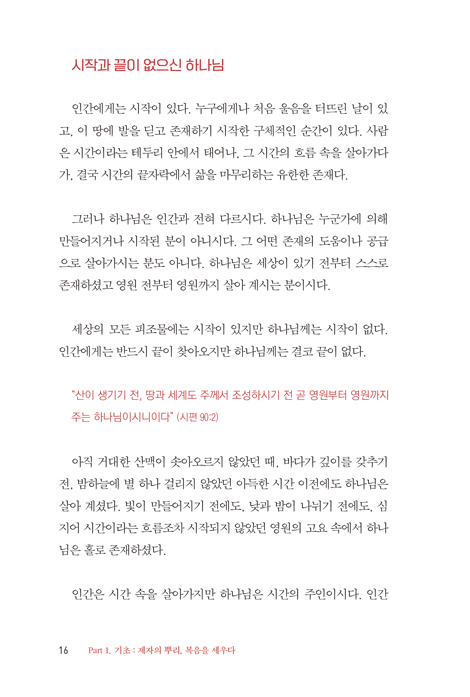 시작과 끝이 없으신 하나님

인간에게는 시작이 있다. 누구에게나 처음 울음을 터뜨린 날이 있고, 이 땅에 발을 딛고 존재하기 시작한 구체적인 순간이 있다. 사람은 시간이라는 테두리 안에서 태어나, 그 시간의 흐름 속을 살아가다가, 결국 시간의 끝자락에서 삶을 마무리하는 유한한 존재다.

그러나 하나님은 인간과 전혀 다르시다. 하나님은 누군가에 의해 만들어지거나 시작된 분이 아니시다. 그 어떤 존재의 도움이나 공급으로 살아가시는 분도 아니다. 하나님은 세상이 있기 전부터 스스로 존재하셨고 영원 전부터 영원까지 살아 계시는 분이시다.

세상의 모든 피조물에는 시작이 있지만 하나님께는 시작이 없다. 인간에게는 반드시 끝이 찾아오지만 하나님께는 결코 끝이 없다.

"산이 생기기 전, 땅과 세계도 주께서 조성하시기 전 곧 영원부터 영원까지 주는 하나님이시니이다" (시편 90:2)

아직 거대한 산맥이 솟아오르지 않았던 때, 바다가 깊이를 갖추기 전, 밤하늘에 별 하나 걸리지 않았던 아득한 시간 이전에도 하나님은 살아 계셨다. 빛이 만들어지기 전에도, 낮과 밤이 나뉘기 전에도, 심지어 시간이라는 흐름조차 시작되지 않았던 영원의 고요 속에서 하나님은 홀로 존재하셨다.

인간은 시간 속을 살아가지만 하나님은 시간의 주인이시다. 인간

16 Part 1. 기초 : 제자의 뿌리, 복음을 세우다